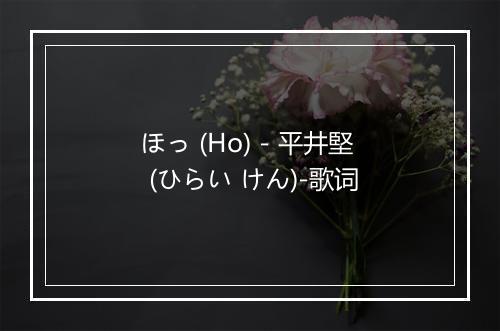 ほっ (Ho) - 平井堅 (ひらい けん)-歌词